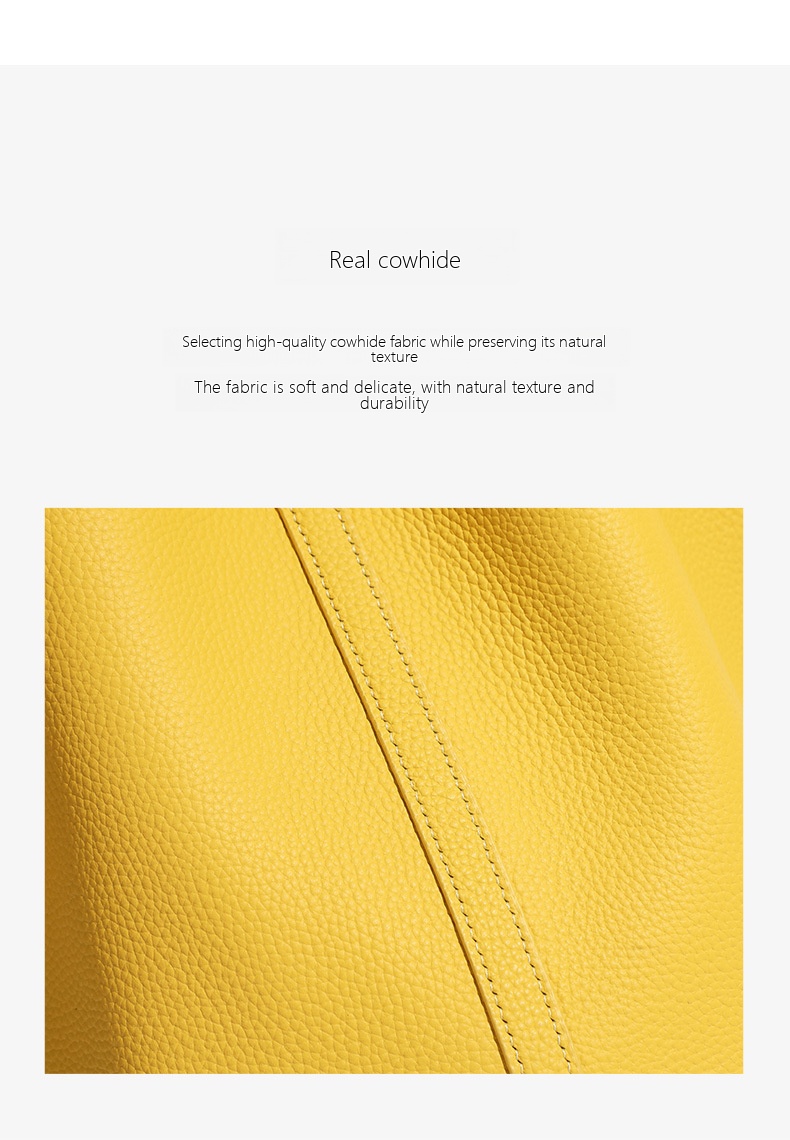 Real cowhide

Selecting high-quality cowhide fabric while preserving its natural texture

The fabric is soft and delicate, with natural texture and durability